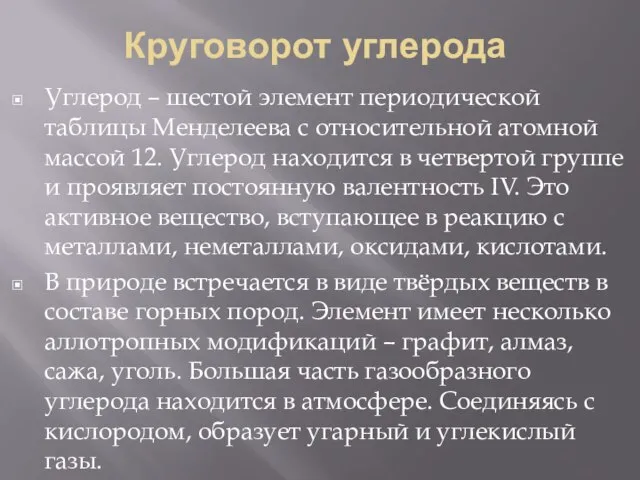 Круговорот углерода

Углерод – шестой элемент периодической таблицы Менделеева с относительной атомной массой 12. Углерод находится в четвертой группе и проявляет постоянную валентность IV. Это активное вещество, вступающее в реакцию с металлами, неметаллами, оксидами, кислотами.

В природе встречается в виде твёрдых веществ в составе горных пород. Элемент имеет несколько аллотропных модификаций – графит, алмаз, сажа, уголь. Большая часть газообразного углерода находится в атмосфере. Соединяясь с кислородом, образует угарный и углекислый газы.